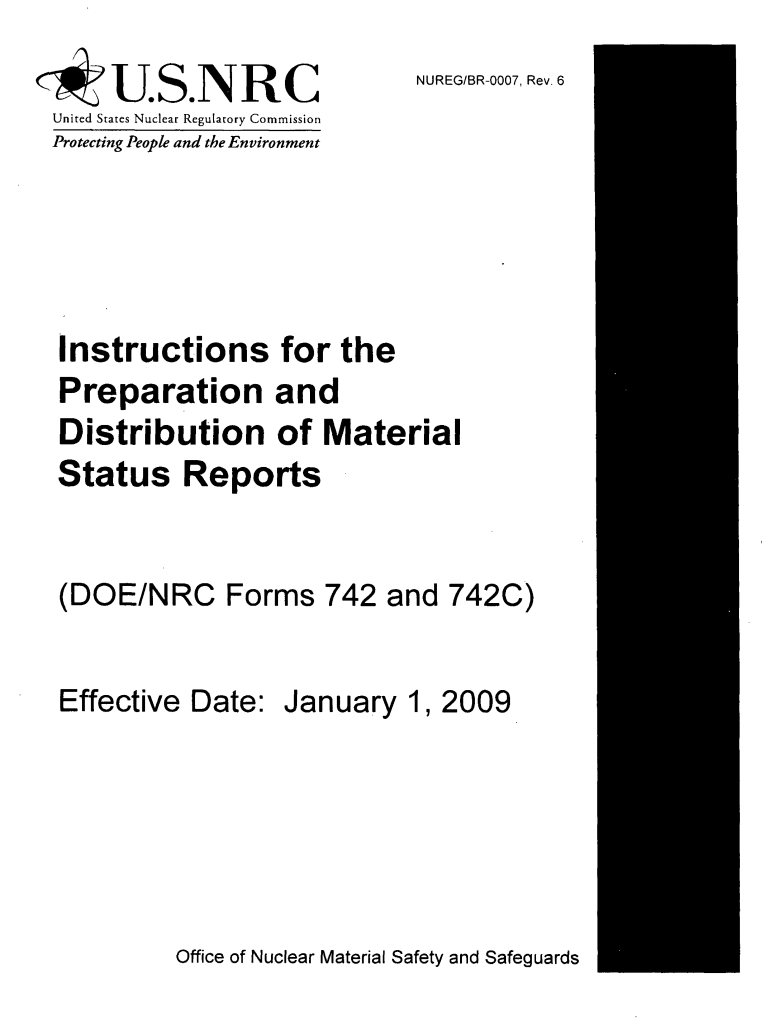 U.S.NRC
United States Nuclear Regulatory Commission
Protecting People and the Environment

NUREG/BR-0007, Rev. 6

Instructions for the Preparation and Distribution of Material Status Reports

(DOE/NRC Forms 742 and 742C)

Effective Date: January 1, 2009

Office of Nuclear Material Safety and Safeguards